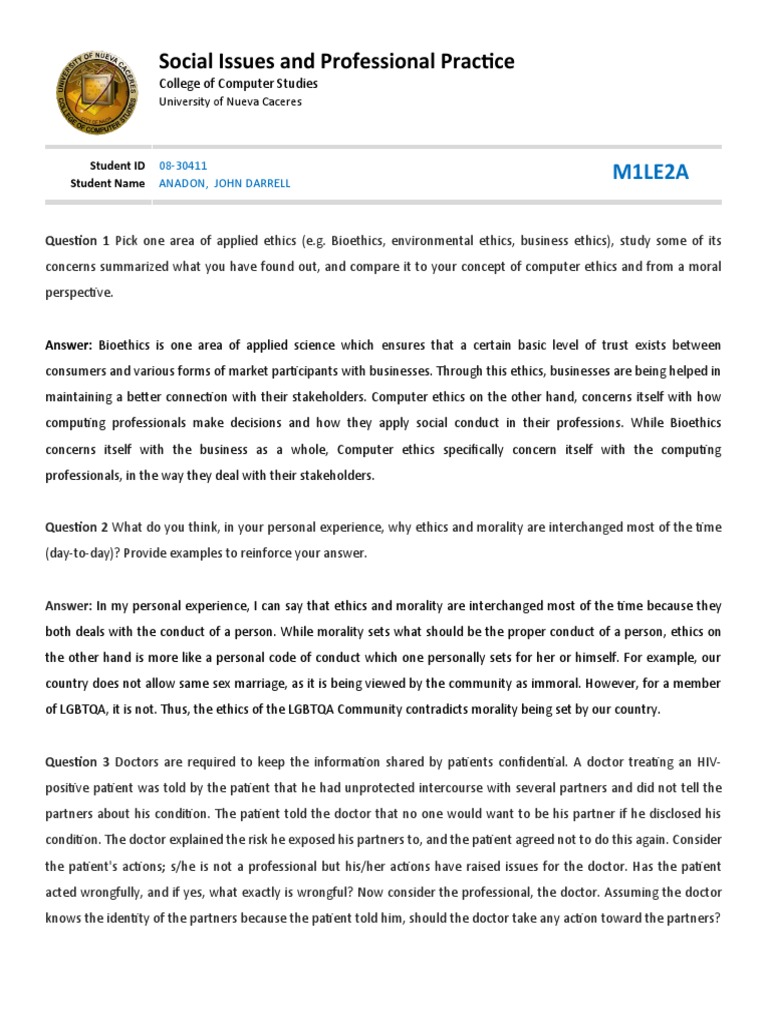 UNIVERSITY OF NUEVA CACERES
COLLEGE OF COMPUTER STUDIES

Social Issues and Professional Practice
College of Computer Studies
University of Nueva Caceres

Student ID 08-30411
Student Name ANADON, JOHN DARRELL

M1LE2A

Question 1 Pick one area of applied ethics (e.g. Bioethics, environmental ethics, business ethics), study some of its concerns summarized what you have found out, and compare it to your concept of computer ethics and from a moral perspective.

Answer: Bioethics is one area of applied science which ensures that a certain basic level of trust exists between consumers and various forms of market participants with businesses. Through this ethics, businesses are being helped in maintaining a better connection with their stakeholders. Computer ethics on the other hand, concerns itself with how computing professionals make decisions and how they apply social conduct in their professions. While Bioethics concerns itself with the business as a whole, Computer ethics specifically concern itself with the computing professionals, in the way they deal with their stakeholders.

Question 2 What do you think, in your personal experience, why ethics and morality are interchanged most of the time (day-to-day)? Provide examples to reinforce your answer.

Answer: In my personal experience, I can say that ethics and morality are interchanged most of the time because they both deals with the conduct of a person. While morality sets what should be the proper conduct of a person, ethics on the other hand is more like a personal code of conduct which one personally sets for her or himself. For example, our country does not allow same sex marriage, as it is being viewed by the community as immoral. However, for a member of LGBTQA, it is not. Thus, the ethics of the LGBTQA Community contradicts morality being set by our country.

Question 3 Doctors are required to keep the information shared by patients confidential. A doctor treating an HIV-positive patient was told by the patient that he had unprotected intercourse with several partners and did not tell the partners about his condition. The patient told the doctor that no one would want to be his partner if he disclosed his condition. The doctor explained the risk he exposed his partners to, and the patient agreed not to do this again. Consider the patient's actions; s/he is not a professional but his/her actions have raised issues for the doctor. Has the patient acted wrongfully, and if yes, what exactly is wrongful? Now consider the professional, the doctor. Assuming the doctor knows the identity of the partners because the patient told him, should the doctor take any action toward the partners?